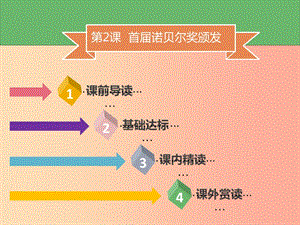 第2课 首届诺贝尔奖颁发

1 ·课前导读…
…

2 ·基础达标…
…

3 ·课内精读…
…

4 ·课外赏读…
…